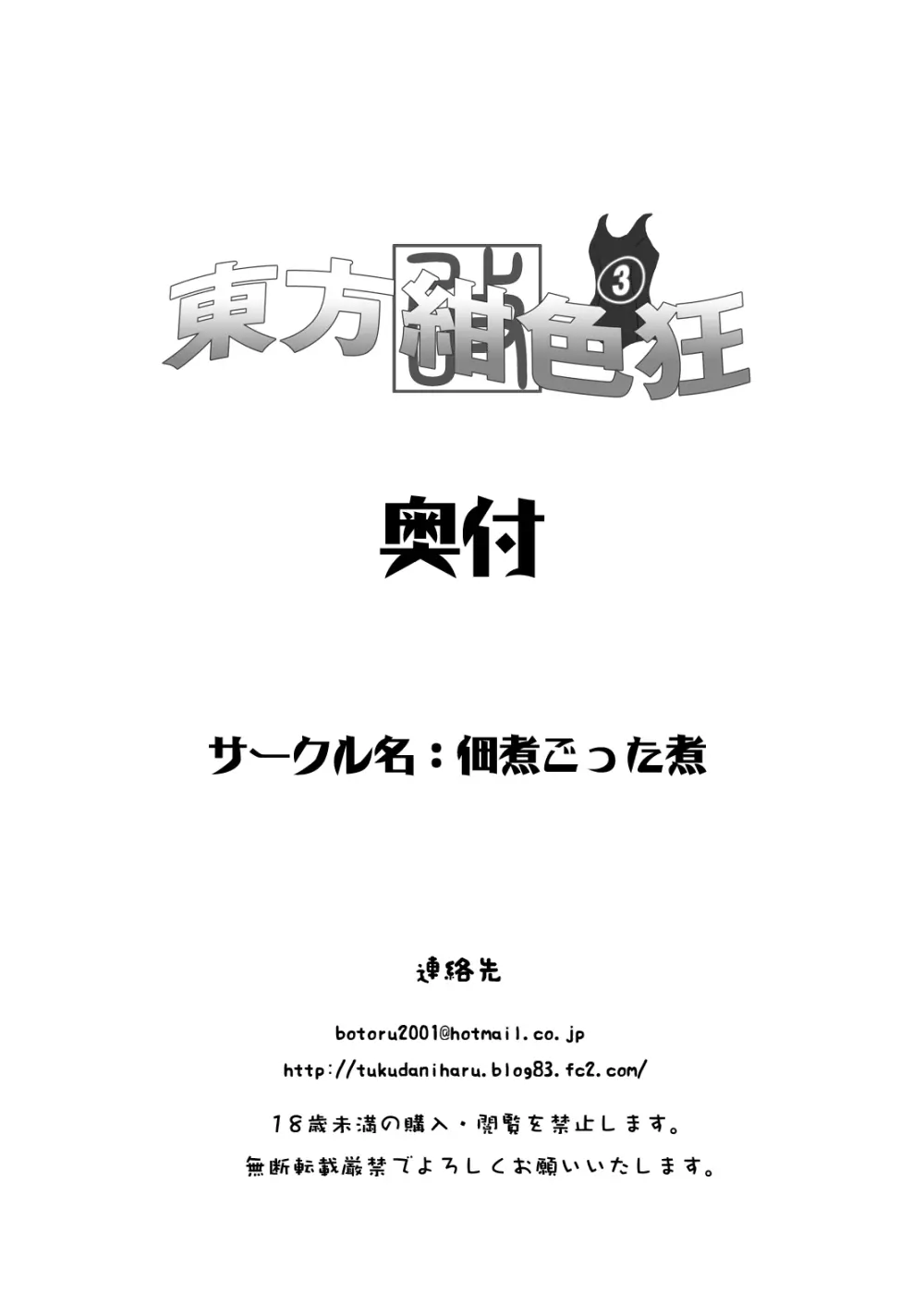 東方紺色狂 3

奥付

サークル名：佃煮ごった煮

連絡先

botoru2001@hotmail.co.jp

http://tukudaniharu.blog83.fc2.com/

18歳未満の購入・閲覧を禁止します。

無断転載厳禁でよろしくお願いいたします。